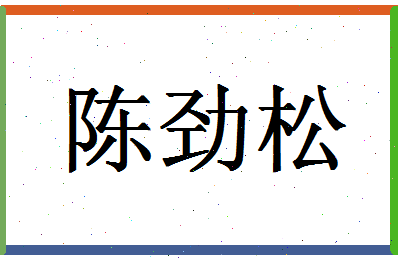 陈劲松